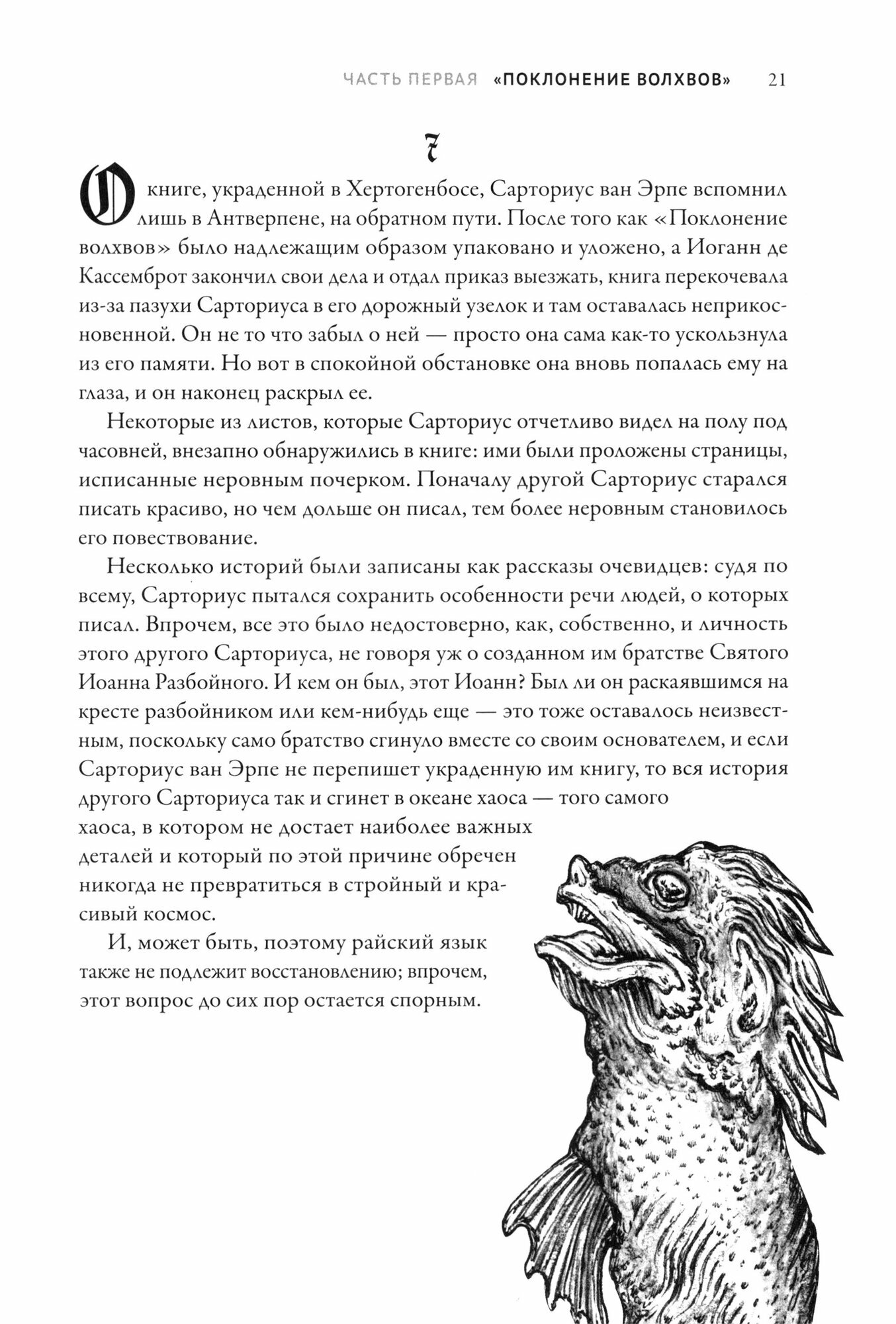 ЧАСТЬ ПЕРВАЯ «ПОКЛОНЕНИЕ ВОЛХВОВ» 21

7

О книге, украденной в Хертогенбосе, Сарториус ван Эрпе вспомнил лишь в Антверпене, на обратном пути. После того как «Поклонение волхвов» было надлежащим образом упаковано и уложено, а Иоганн де Кассемброт закончил свои дела и отдал приказ выезжать, книга перекочевала из-за пазухи Сарториуса в его дорожный узелок и там оставалась неприкосновенной. Он не то что забыл о ней — просто она сама как-то ускользнула из его памяти. Но вот в спокойной обстановке она вновь попалась ему на глаза, и он наконец раскрыл ее.

Некоторые из листов, которые Сарториус отчетливо видел на полу под часовней, внезапно обнаружились в книге: ими были проложены страницы, исписанные неровным почерком. Поначалу другой Сарториус старался писать красиво, но чем дольше он писал, тем более неровным становилось его повествование.

Несколько историй были записаны как рассказы очевидцев: судя по всему, Сарториус пытался сохранить особенности речи людей, о которых писал. Впрочем, все это было недостоверно, как, собственно, и личность этого другого Сарториуса, не говоря уж о созданном им братстве Святого Иоанна Разбойного. И кем он был, этот Иоанн? Был ли он раскаявшимся на кресте разбойником или кем-нибудь еще — это тоже оставалось неизвестным, поскольку само братство сгинуло вместе со своим основателем, и если Сарториус ван Эрпе не перепишет украденную им книгу, то вся история другого Сарториуса так и сгинет в океане хаоса — того самого хаоса, в котором не достает наиболее важных деталей и который по этой причине обречен никогда не превратиться в стройный и красивый космос.

И, может быть, поэтому райский язык также не подлежит восстановлению; впрочем, этот вопрос до сих пор остается спорным.